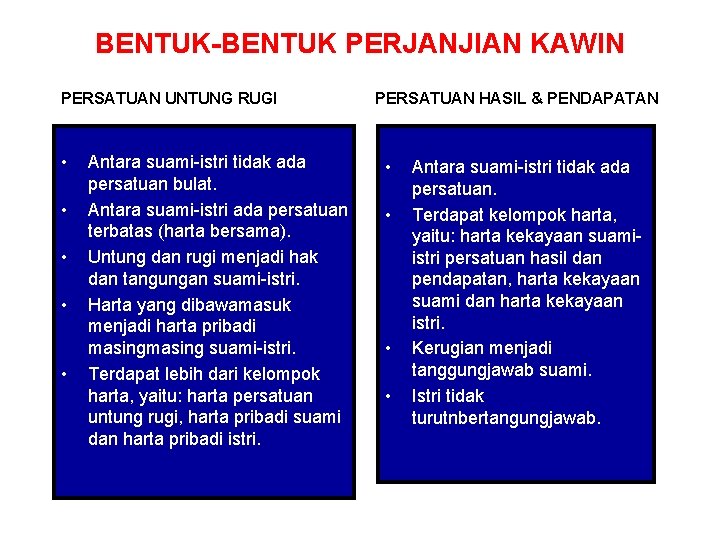 BENTUK-BENTUK PERJANJIAN KAWIN

PERSATUAN UNTUNG RUGI

• Antara suami-istri tidak ada persatuan bulat.
• Antara suami-istri ada persatuan terbatas (harta bersama).
• Untung dan rugi menjadi hak dan tangungan suami-istri.
• Harta yang dibawamasuk menjadi harta pribadi masingmasing suami-istri.
• Terdapat lebih dari kelompok harta, yaitu: harta persatuan untung rugi, harta pribadi suami dan harta pribadi istri.

PERSATUAN HASIL & PENDAPATAN

• Antara suami-istri tidak ada persatuan.
• Terdapat kelompok harta, yaitu: harta kekayaan suami-istri persatuan hasil dan pendapatan, harta kekayaan suami dan harta kekayaan istri.
• Kerugian menjadi tanggungjawab suami.
• Istri tidak turutnbertangungjawab.